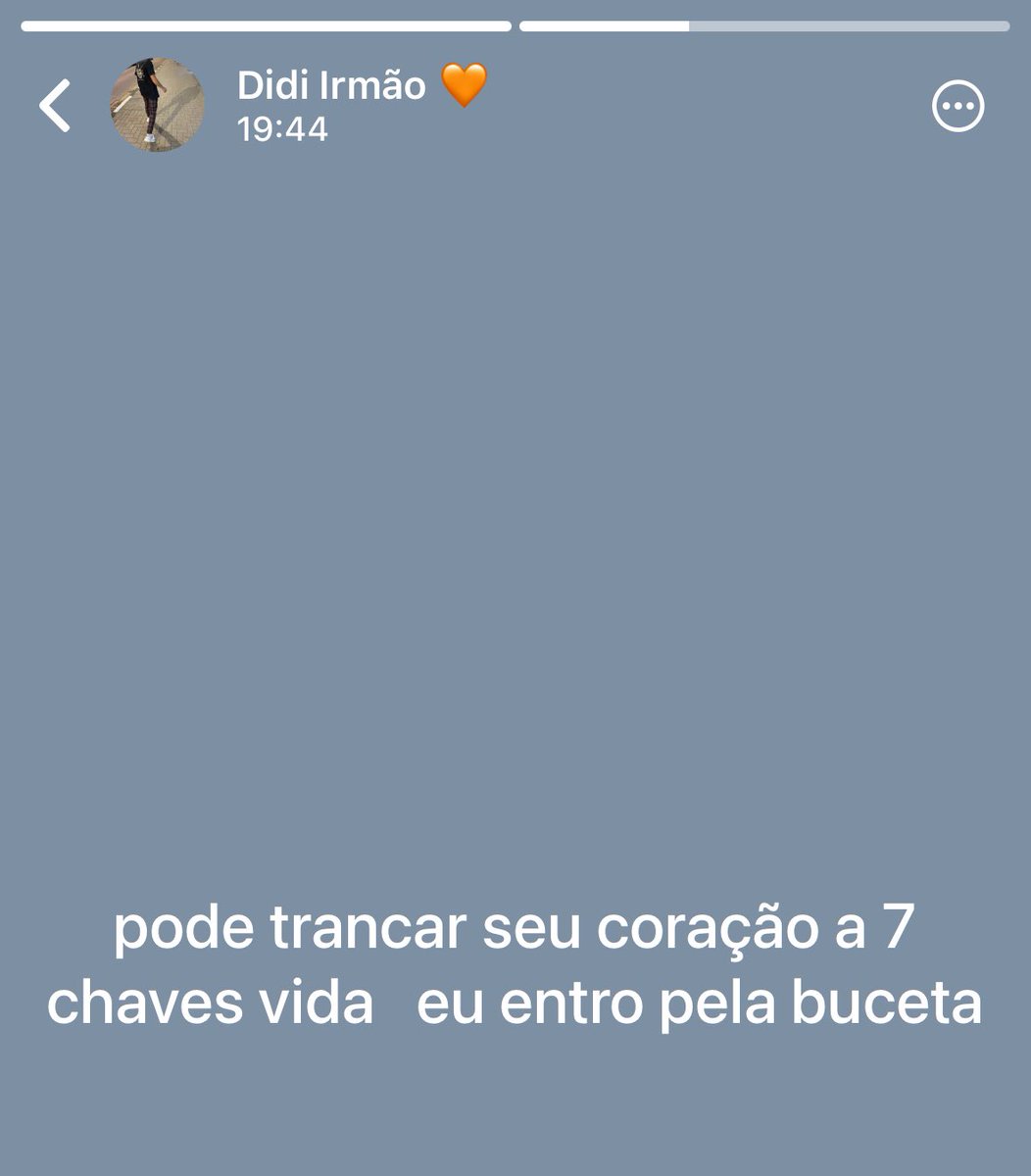 Didi Irmão 🧡
19:44

pode trancar seu coração a 7 chaves vida eu entro pela buceta